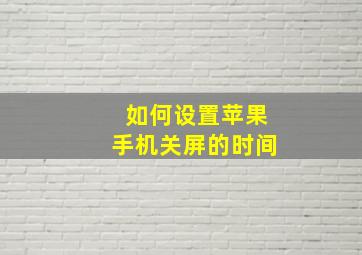 如何设置苹果
手机关屏的时间